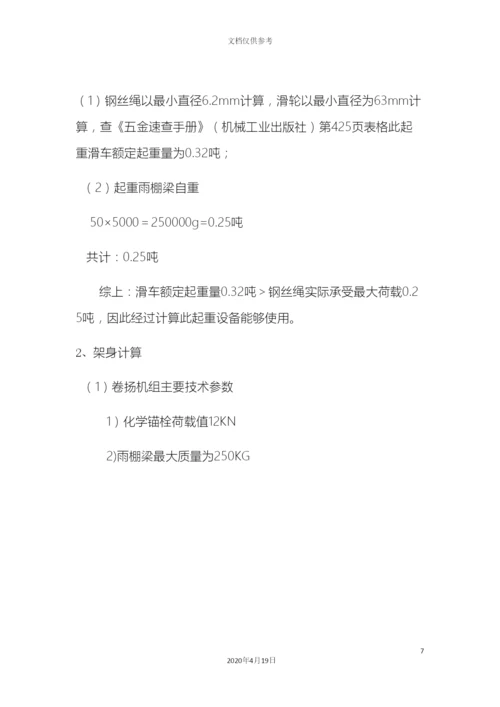 文档仅供参考

（1）钢丝绳以最小直径6.2mm计算，滑轮以最小直径为63mm计算，查《五金速查手册》（机械工业出版社）第425页表格此起重滑车额定起重量为0.32吨；

（2）起重雨棚梁自重

50×5000＝250000g=0.25吨

共计：0.25吨

综上：滑车额定起重量0.32吨＞钢丝绳实际承受最大荷载0.25吨，因此经过计算此起重设备能够使用。

2、架身计算

（1）卷扬机组主要技术参数

1）化学锚栓荷载值12KN

2)雨棚梁最大质量为250KG

7

2020年4月19日